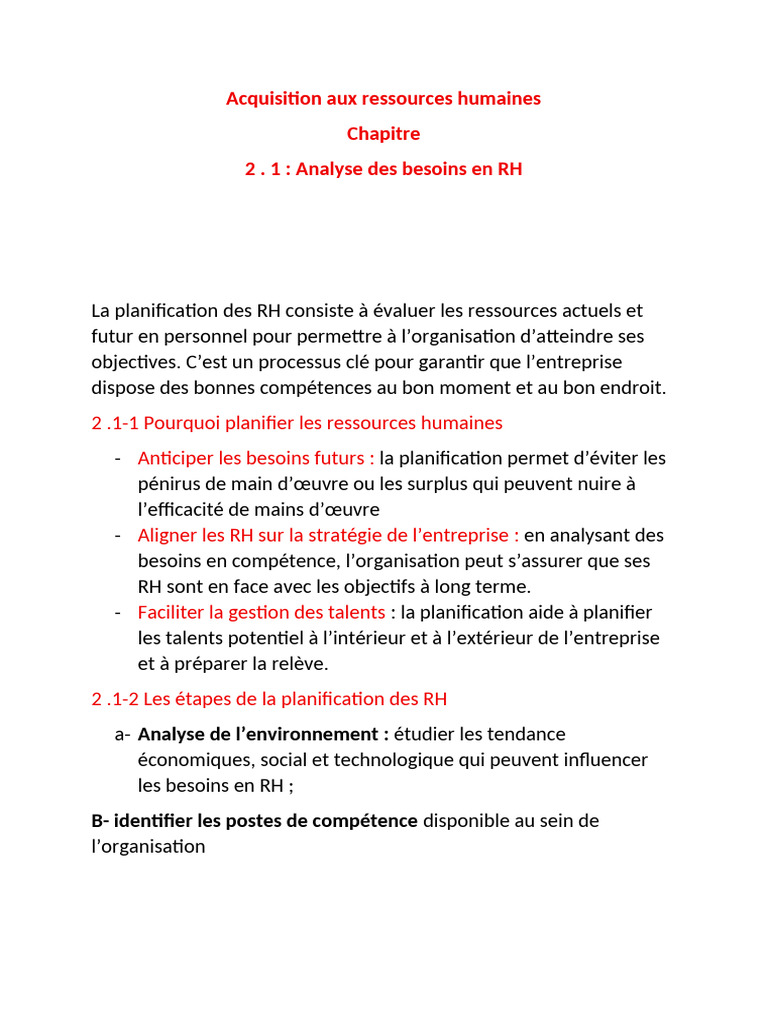 Acquisition aux ressources humaines

Chapitre

2 . 1 : Analyse des besoins en RH

La planification des RH consiste à évaluer les ressources actuels et futur en personnel pour permettre à l'organisation d'atteindre ses objectives. C'est un processus clé pour garantir que l'entreprise dispose des bonnes compétences au bon moment et au bon endroit.

2 .1-1 Pourquoi planifier les ressources humaines

- Anticiper les besoins futurs : la planification permet d'éviter les pénirus de main d'œuvre ou les surplus qui peuvent nuire à l'efficacité de mains d'œuvre
- Aligner les RH sur la stratégie de l'entreprise : en analysant des besoins en compétence, l'organisation peut s'assurer que ses RH sont en face avec les objectifs à long terme.
- Faciliter la gestion des talents : la planification aide à planifier les talents potentiel à l'intérieur et à l'extérieur de l'entreprise et à préparer la relève.

2 .1-2 Les étapes de la planification des RH

a- Analyse de l'environnement : étudier les tendance économiques, social et technologique qui peuvent influencer les besoins en RH ;

B- identifier les postes de compétence disponible au sein de l'organisation